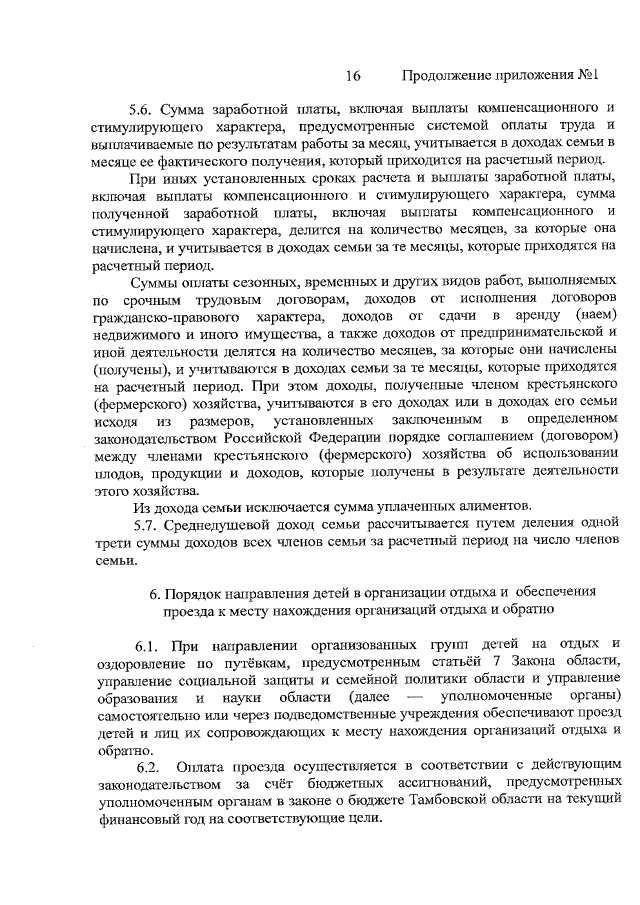 16 Продолжение приложения №1

5.6. Сумма заработной платы, включая выплаты компенсационного и стимулирующего характера, предусмотренные системой оплаты труда и выплачиваемые по результатам работы за месяц, учитывается в доходах семьи в месяце ее фактического получения, который приходится на расчетный период.

При иных установленных сроках расчета и выплаты заработной платы, включая выплаты компенсационного и стимулирующего характера, сумма полученной заработной платы, включая выплаты компенсационного и стимулирующего характера, делится на количество месяцев, за которые она начислена, и учитывается в доходах семьи за те месяцы, которые приходятся на расчетный период.

Суммы оплаты сезонных, временных и других видов работ, выполняемых по срочным трудовым договорам, доходов от исполнения договоров гражданско-правового характера, доходов от сдачи в аренду (наем) недвижимого и иного имущества, а также доходов от предпринимательской и иной деятельности делятся на количество месяцев, за которые они начислены (получены), и учитываются в доходах семьи за те месяцы, которые приходятся на расчетный период. При этом доходы, полученные членом крестьянского (фермерского) хозяйства, учитываются в его доходах или в доходах его семьи исходя из размеров, установленных заключенным в определенном законодательством Российской Федерации порядке соглашением (договором) между членами крестьянского (фермерского) хозяйства об использовании плодов, продукции и доходов, которые получены в результате деятельности этого хозяйства.

Из дохода семьи исключается сумма уплаченных алиментов.

5.7. Среднедушевой доход семьи рассчитывается путем деления одной трети суммы доходов всех членов семьи за расчетный период на число членов семьи.

6. Порядок направления детей в организации отдыха и обеспечения проезда к месту нахождения организаций отдыха и обратно

6.1. При направлении организованных групп детей на отдых и оздоровление по путёвкам, предусмотренным статьёй 7 Закона области, управление социальной защиты и семейной политики области и управление образования и науки области (далее — уполномоченные органы) самостоятельно или через подведомственные учреждения обеспечивают проезд детей и лиц их сопровождающих к месту нахождения организаций отдыха и обратно.

6.2. Оплата проезда осуществляется в соответствии с действующим законодательством за счёт бюджетных ассигнований, предусмотренных уполномоченным органам в законе о бюджете Тамбовской области на текущий финансовый год на соответствующие цели.